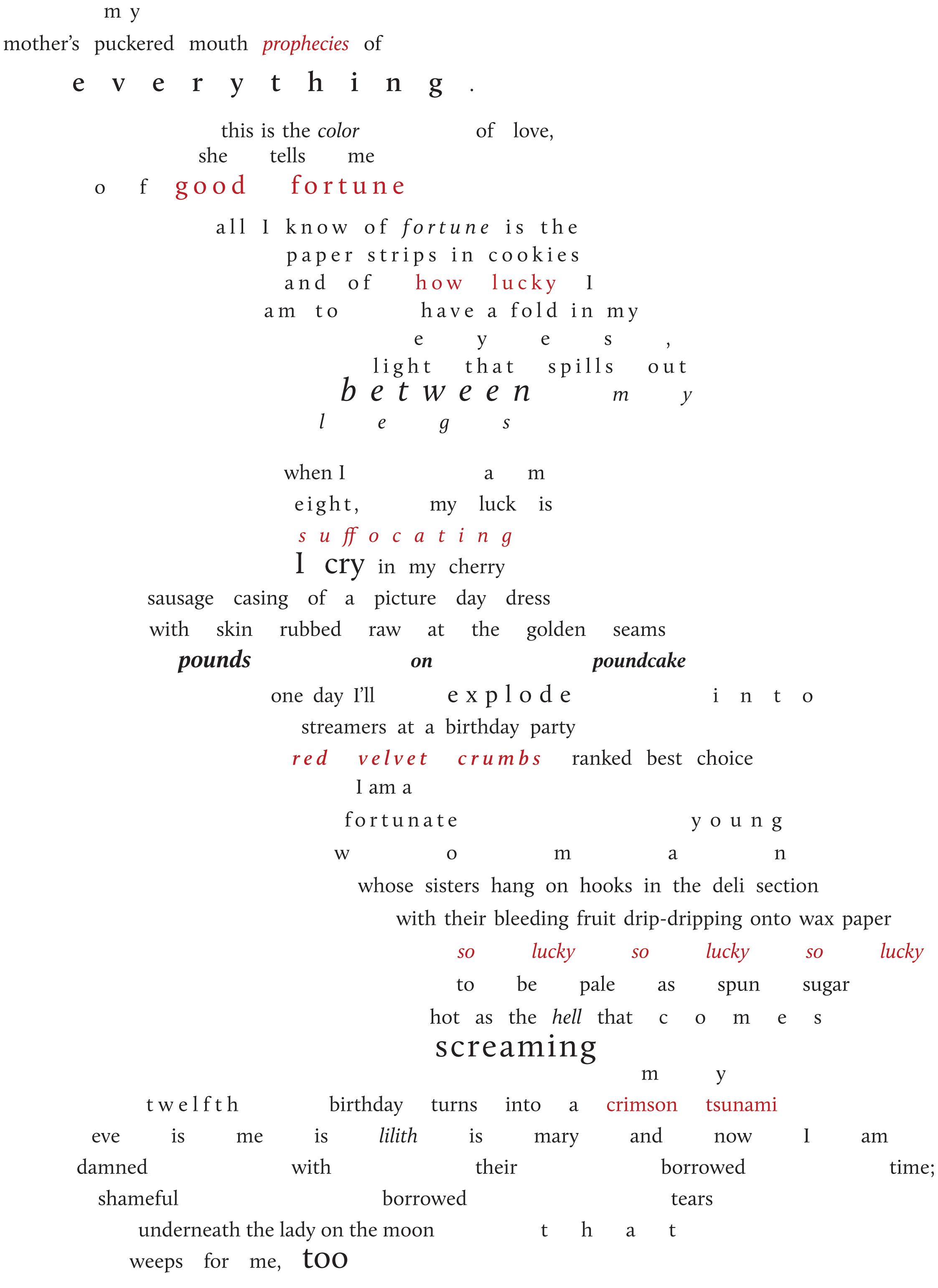 my
mother's puckered mouth prophecies of
everything.

this is the color of love,
she tells me
of good fortune

all I know of fortune is the
paper strips in cookies
and of how lucky I
am to have a fold in my
eyes,
light that spills out
between my
legs

when I am
eight, my luck is
suffocating
I cry in my cherry
sausage casing of a picture day dress
with skin rubbed raw at the golden seams
pounds on poundcake
one day I'll explode into
streamers at a birthday party
red velvet crumbs ranked best choice
I am a
fortunate young
woman
whose sisters hang on hooks in the deli section
with their bleeding fruit drip-dripping onto wax paper
so lucky so lucky so lucky
to be pale as spun sugar
hot as the hell that comes
screaming
my
twelfth birthday turns into a crimson tsunami
eve is me is lilith is mary and now I am
damned with their borrowed time;
shameful borrowed tears
underneath the lady on the moon that
weeps for me, too